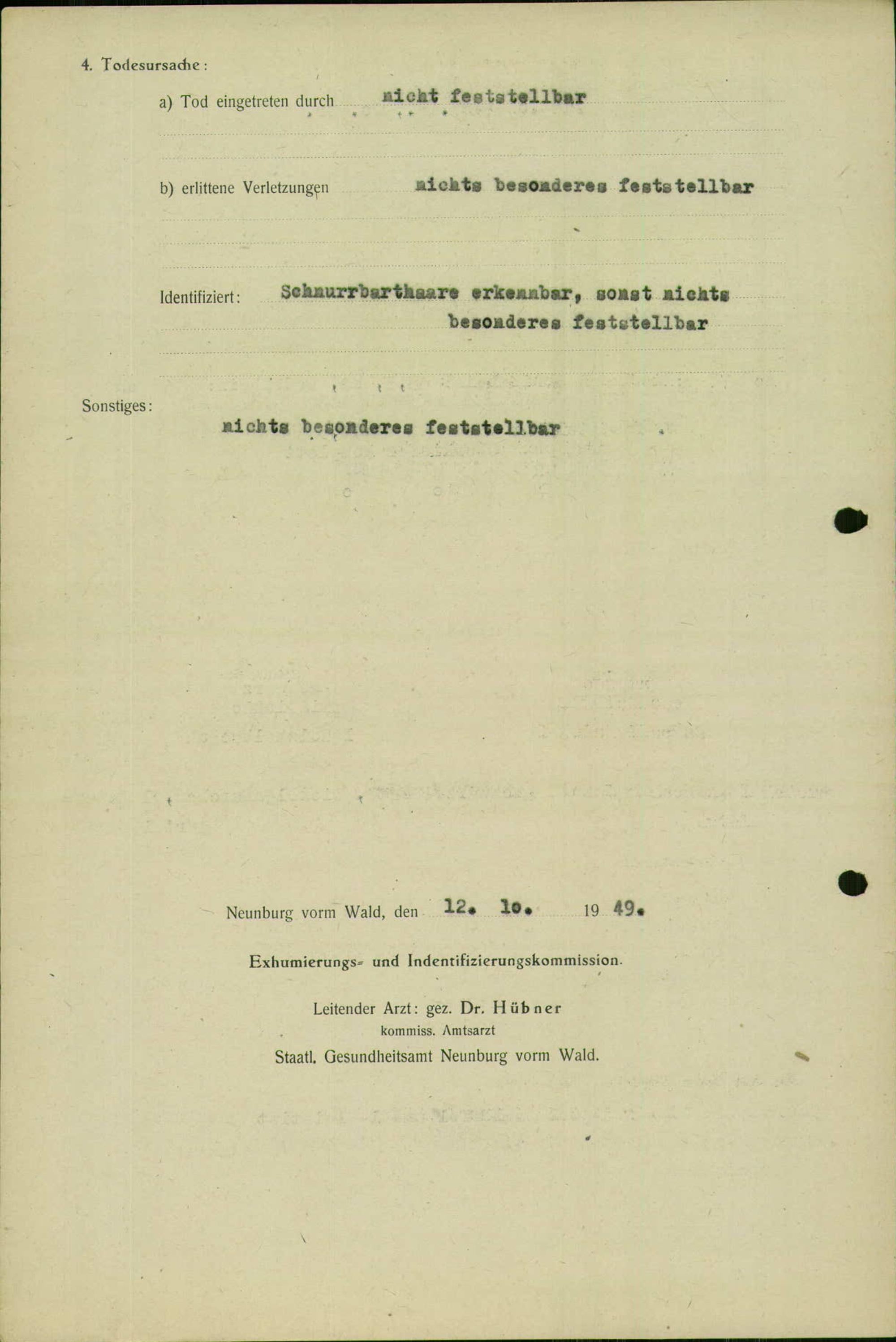 4. Todesursache:

a) Tod eingetreten durch nicht feststellbar

b) erlittene Verletzungen nichts besonderes feststellbar

Identifiziert: Schnurrbarthaare erkennbar, sonst nichts besonderes feststellbar

Sonstiges:

nichts besonderes feststellbar

Neunburg vorm Wald, den 12. 10. 19 49.

Exhumierungs- und Indentifizierungskommission.

Leitender Arzt: gez. Dr. Hübner
kommiss. Amtsarzt
Staatl. Gesundheitsamt Neunburg vorm Wald.